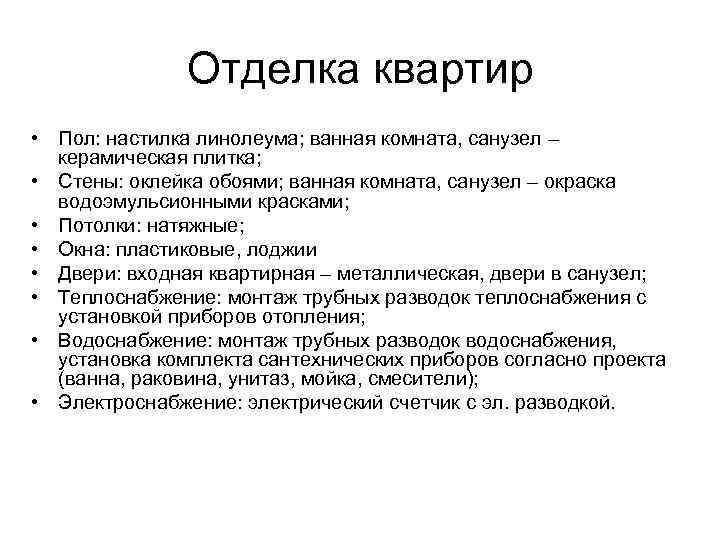 Отделка квартир

• Пол: настилка линолеума; ванная комната, санузел – керамическая плитка;
• Стены: оклейка обоями; ванная комната, санузел – окраска водоэмульсионными красками;
• Потолки: натяжные;
• Окна: пластиковые, лоджии
• Двери: входная квартирная – металлическая, двери в санузел;
• Теплоснабжение: монтаж трубных разводок теплоснабжения с установкой приборов отопления;
• Водоснабжение: монтаж трубных разводок водоснабжения, установка комплекта сантехнических приборов согласно проекта (ванна, раковина, унитаз, мойка, смесители);
• Электроснабжение: электрический счетчик с эл. разводкой.